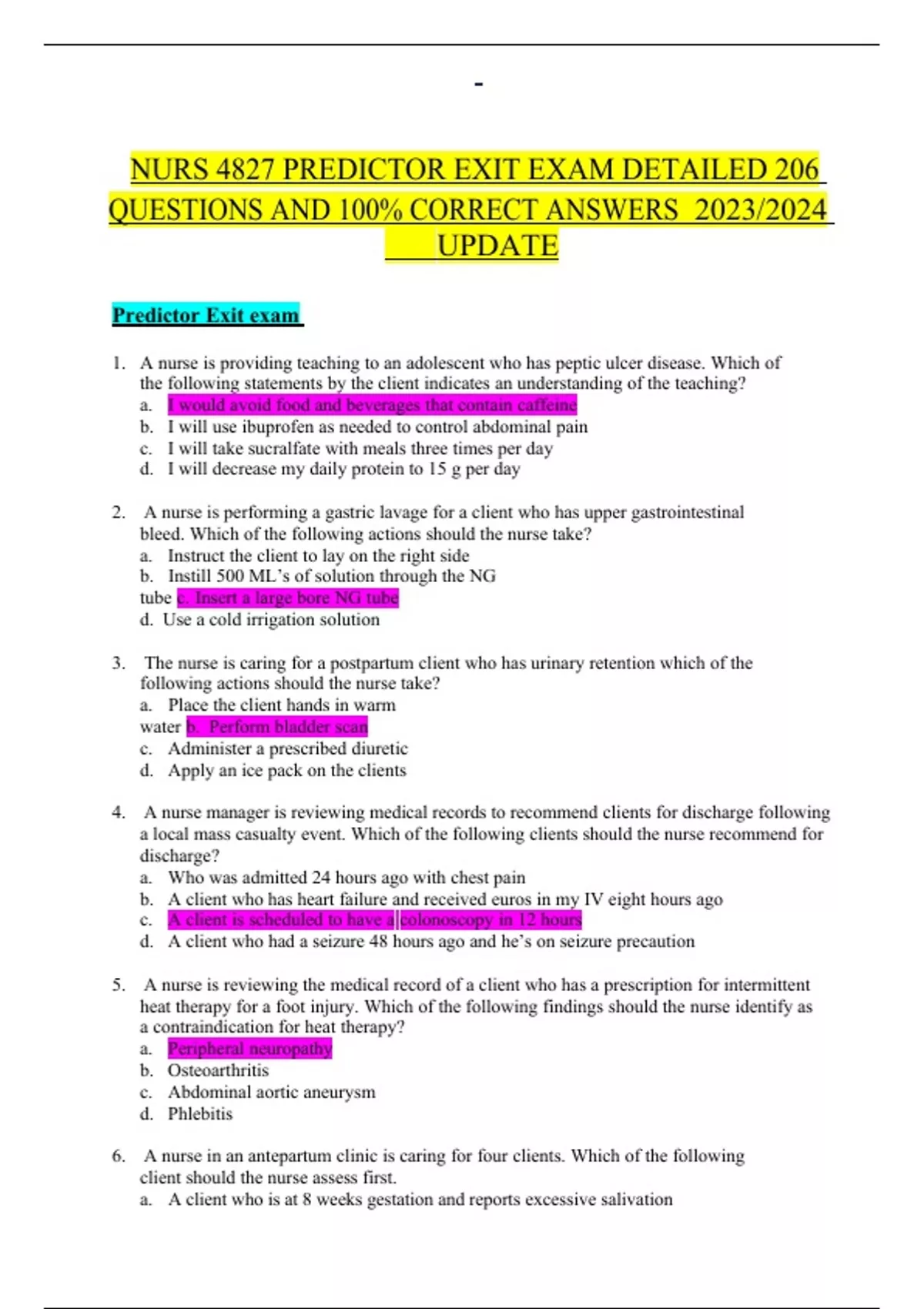 -

NURS 4827 PREDICTOR EXIT EXAM DETAILED 206 QUESTIONS AND 100% CORRECT ANSWERS 2023/2024 UPDATE

Predictor Exit exam

1. A nurse is providing teaching to an adolescent who has peptic ulcer disease. Which of the following statements by the client indicates an understanding of the teaching?
a. I would avoid food and beverages that contain caffeine
b. I will use ibuprofen as needed to control abdominal pain
c. I will take sucralfate with meals three times per day
d. I will decrease my daily protein to 15 g per day

2. A nurse is performing a gastric lavage for a client who has upper gastrointestinal bleed. Which of the following actions should the nurse take?
a. Instruct the client to lay on the right side
b. Instill 500 ML's of solution through the NG tube c. Insert a large bore NG tube
d. Use a cold irrigation solution

3. The nurse is caring for a postpartum client who has urinary retention which of the following actions should the nurse take?
a. Place the client hands in warm water b. Perform bladder scan
c. Administer a prescribed diuretic
d. Apply an ice pack on the clients

4. A nurse manager is reviewing medical records to recommend clients for discharge following a local mass casualty event. Which of the following clients should the nurse recommend for discharge?
a. Who was admitted 24 hours ago with chest pain
b. A client who has heart failure and received euros in my IV eight hours ago
c. A client is scheduled to have a colonoscopy in 12 hours
d. A client who had a seizure 48 hours ago and he's on seizure precaution

5. A nurse is reviewing the medical record of a client who has a prescription for intermittent heat therapy for a foot injury. Which of the following findings should the nurse identify as a contraindication for heat therapy?
a. Peripheral neuropathy
b. Osteoarthritis
c. Abdominal aortic aneurysm
d. Phlebitis

6. A nurse in an antepartum clinic is caring for four clients. Which of the following client should the nurse assess first.
a. A client who is at 8 weeks gestation and reports excessive salivation